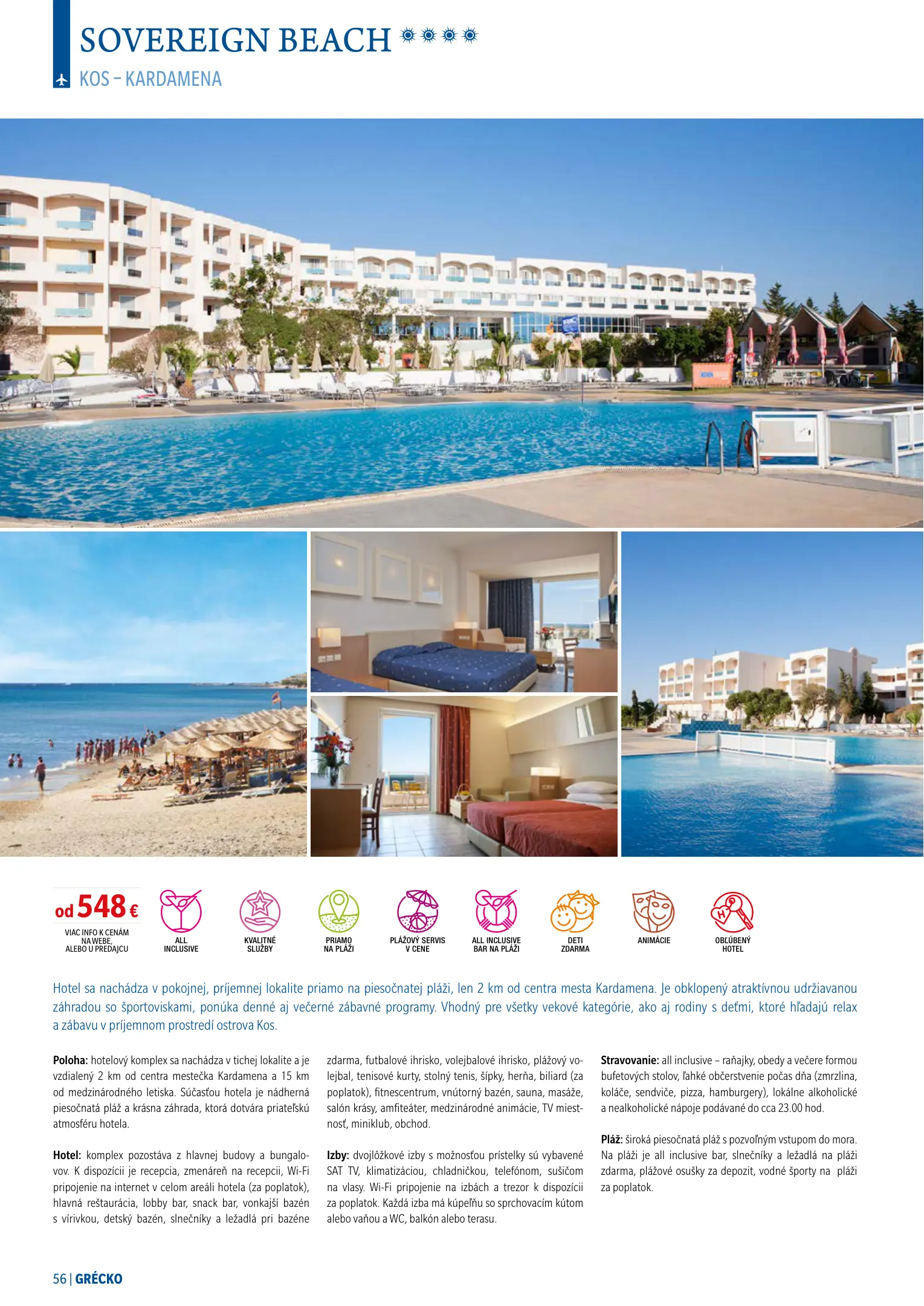 SOVEREIGN BEACH

KOS – KARDAMENA

od 548 €

VIAC INFO K CENÁM NA WEBE, ALEBO U PREDAJCU

ALL INCLUSIVE

KVALITNÉ SLUŽBY

PRIAMO NA PLÁŽI

PLÁŽOVÝ SERVIS V CENE

ALL INCLUSIVE BAR NA PLÁŽI

DETI ZDARMA

ANIMÁCIE

OBĽÚBENÝ HOTEL

Hotel sa nachádza v pokojnej, príjemnej lokalite priamo na piesočnatej pláži, len 2 km od centra mesta Kardamena. Je obklopený atraktívnou udržiavanou záhradou so športoviskami, ponúka denné aj večerné zábavné programy. Vhodný pre všetky vekové kategórie, ako aj rodiny s deťmi, ktoré hľadajú relax a zábavu v príjemnom prostredí ostrova Kos.

Poloha: hotelový komplex sa nachádza v tichej lokalite a je vzdialený 2 km od centra mestečka Kardamena a 15 km od medzinárodného letiska. Súčasťou hotela je nádherná piesočnatá pláž a krásna záhrada, ktorá dotvára priateľskú atmosféru hotela.

Hotel: komplex pozostáva z hlavnej budovy a bungalovov. K dispozícii je recepcia, zmenáreň na recepcii, Wi-Fi pripojenie na internet v celom areáli hotela (za poplatok), hlavná reštaurácia, lobby bar, snack bar, vonkajší bazén s vírivkou, detský bazén, slnečníky a ležadlá pri bazéne zdarma, futbalové ihrisko, volejbalové ihrisko, plážový volejbal, tenisové kurty, stolný tenis, šípky, herňa, biliard (za poplatok), fitnescentrum, vnútorný bazén, sauna, masáže, salón krásy, amfiteáter, medzinárodné animácie, TV miestnosť, miniklub, obchod.

Izby: dvojlôžkové izby s možnosťou prístelky sú vybavené SAT TV, klimatizáciou, chladničkou, telefónom, sušičom na vlasy. Wi-Fi pripojenie na izbách a trezor k dispozícii za poplatok. Každá izba má kúpeľňu so sprchovacím kútom alebo vaňou a WC, balkón alebo terasu.

Stravovanie: all inclusive – raňajky, obedy a večere formou bufetových stolov, ľahké občerstvenie počas dňa (zmrzlina, koláče, sendviče, pizza, hamburgery), lokálne alkoholické a nealkoholické nápoje podávané do cca 23.00 hod.

Pláž: široká piesočnatá pláž s pozvoľným vstupom do mora. Na pláži je all inclusive bar, slnečníky a ležadlá na pláži zdarma, plážové osušky za depozit, vodné športy na pláži za poplatok.

56 | GRÉCKO